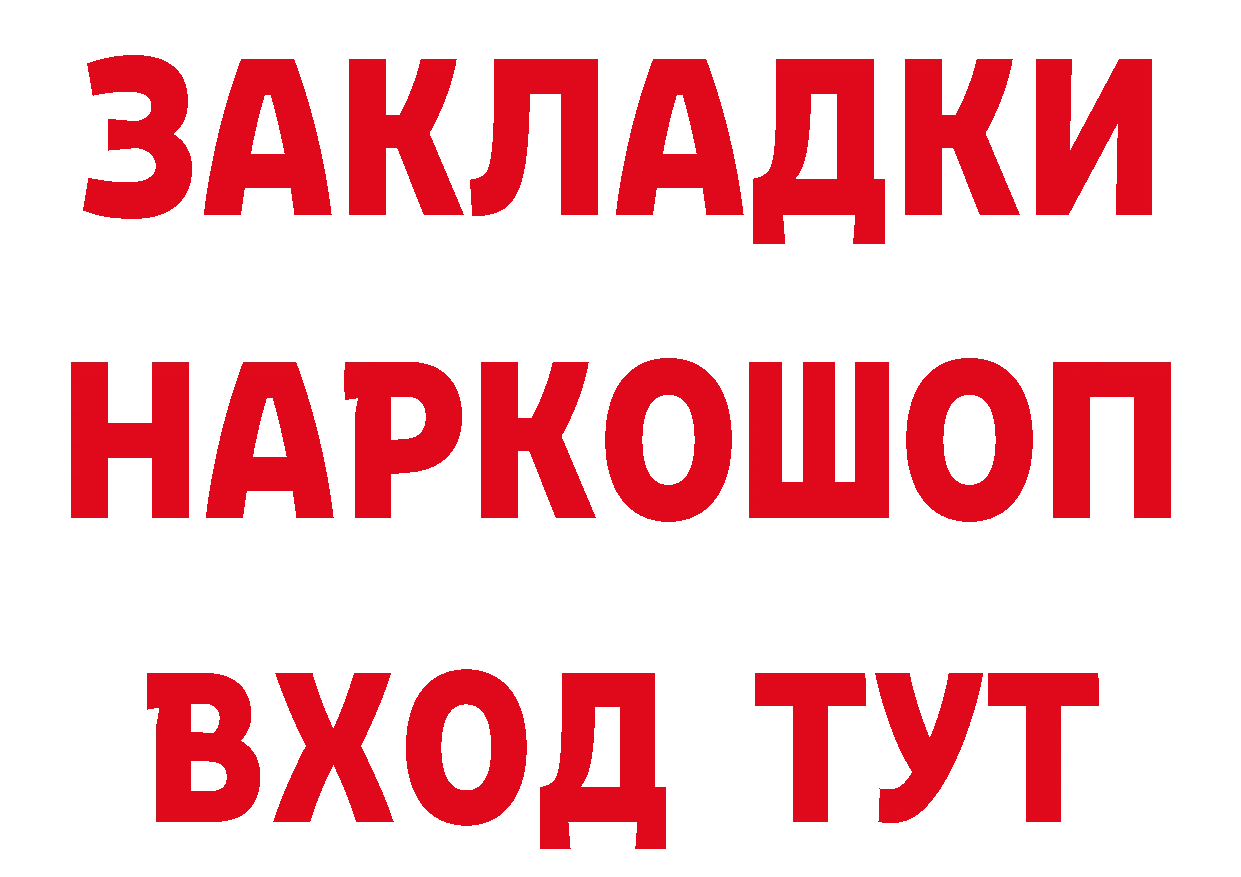 ЗАКЛАДКИ
НАРКОШОП
ВХОД ТУТ